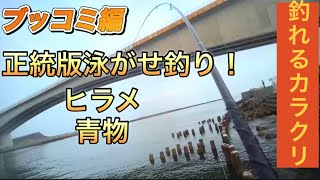 ブッコミ編

正統版泳がせ釣り！

ヒラメ
青物

釣れるカラクリ